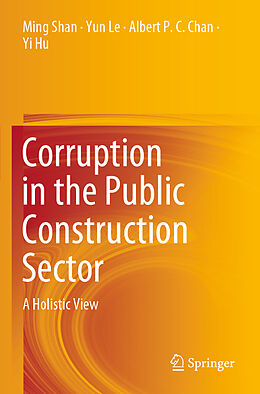 Ming Shan · Yun Le · Albert P. C. Chan · Yi Hu

Corruption in the Public Construction Sector

A Holistic View

Springer